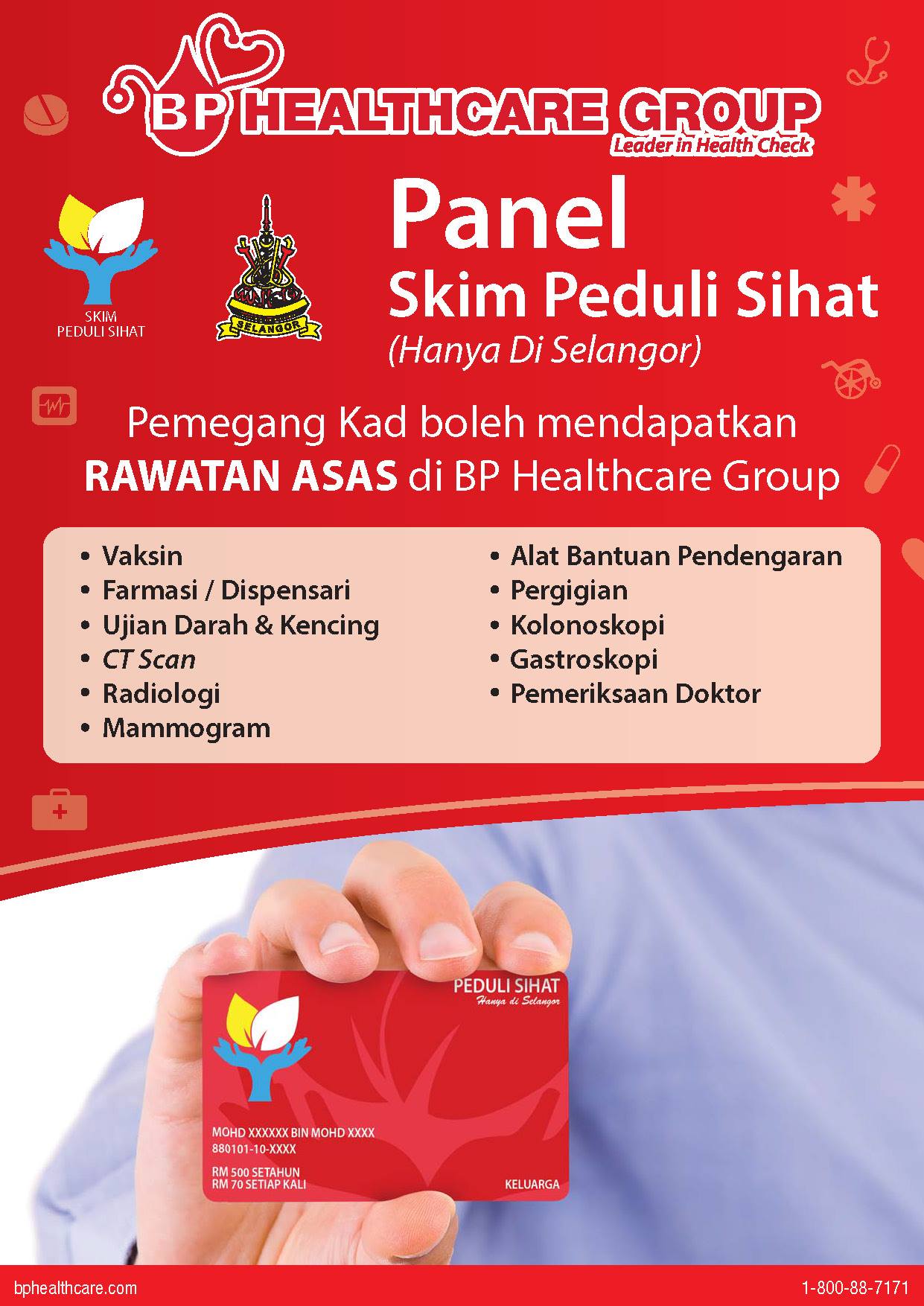 BP HEALTHCARE GROUP
Leader in Health Check

SKIM PEDULI SIHAT

SELANGOR

Panel
Skim Peduli Sihat
(Hanya Di Selangor)

Pemegang Kad boleh mendapatkan RAWATAN ASAS di BP Healthcare Group

• Vaksin
• Farmasi / Dispensari
• Ujian Darah & Kencing
• CT Scan
• Radiologi
• Mammogram

• Alat Bantuan Pendengaran
• Pergigian
• Kolonoskopi
• Gastroskopi
• Pemeriksaan Doktor

PEDULI SIHAT
Hanya di Selangor

MOHD XXXXXX BIN MOHD XXXX
880101-10-XXXX
RM 500 SETAHUN
RM 70 SETIAP KALI
KELUARGA

bphealthcare.com
1-800-88-7171